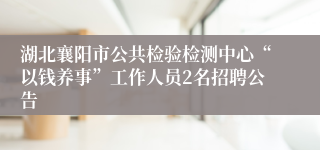 湖北襄阳市公共检验检测中心“以钱养事”工作人员2名招聘公告